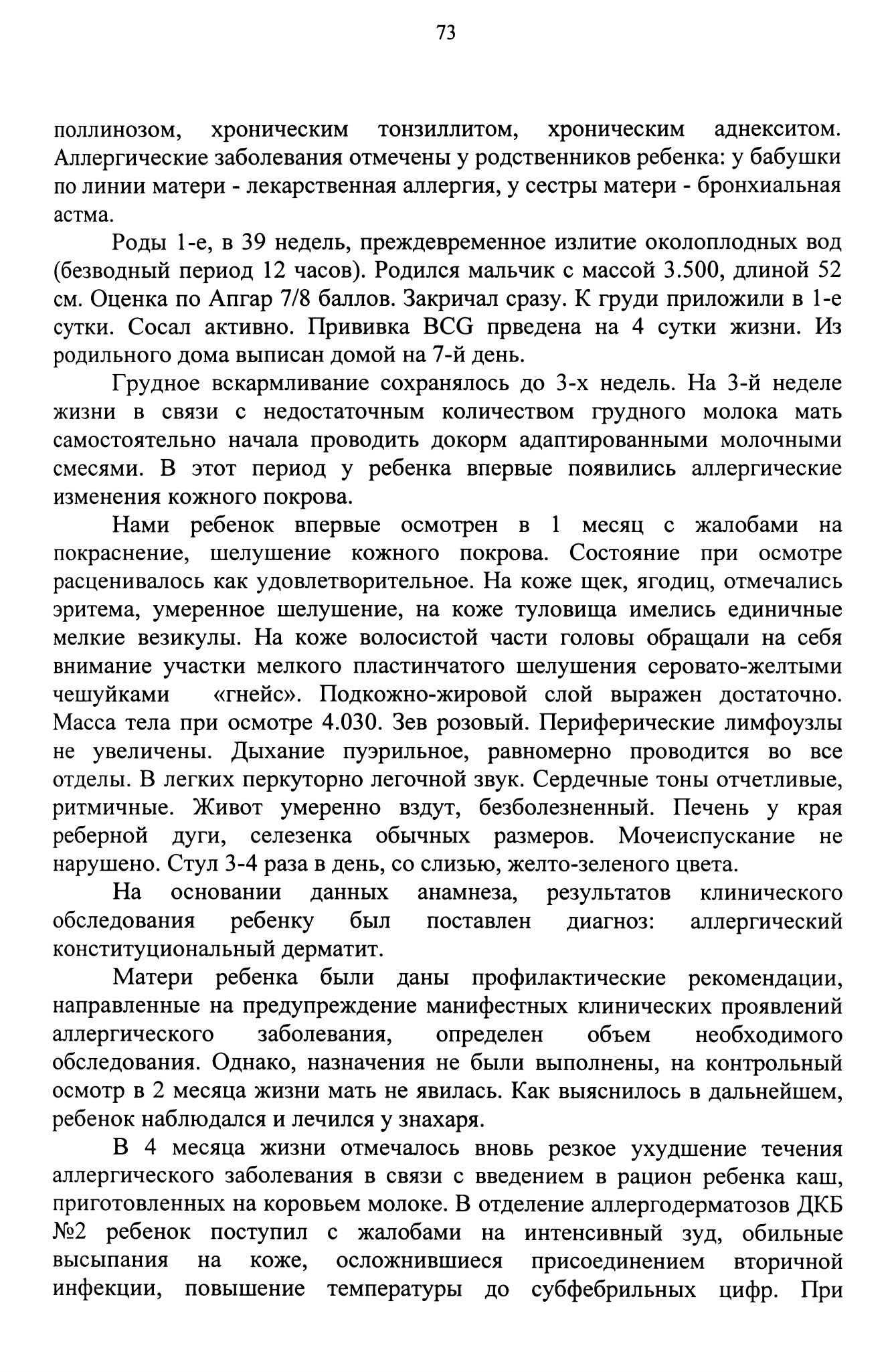 73

поллинозом, хроническим тонзиллитом, хроническим аднекситом. Аллергические заболевания отмечены у родственников ребенка: у бабушки по линии матери - лекарственная аллергия, у сестры матери - бронхиальная астма.

Роды 1-е, в 39 недель, преждевременное излитие околоплодных вод (безводный период 12 часов). Родился мальчик с массой 3.500, длиной 52 см. Оценка по Апгар 7/8 баллов. Закричал сразу. К груди приложили в 1-е сутки. Сосал активно. Прививка BCG прведена на 4 сутки жизни. Из родильного дома выписан домой на 7-й день.

Грудное вскармливание сохранялось до 3-х недель. На 3-й неделе жизни в связи с недостаточным количеством грудного молока мать самостоятельно начала проводить докорм адаптированными молочными смесями. В этот период у ребенка впервые появились аллергические изменения кожного покрова.

Нами ребенок впервые осмотрен в 1 месяц с жалобами на покраснение, шелушение кожного покрова. Состояние при осмотре расценивалось как удовлетворительное. На коже щек, ягодиц, отмечались эритема, умеренное шелушение, на коже туловища имелись единичные мелкие везикулы. На коже волосистой части головы обращали на себя внимание участки мелкого пластинчатого шелушения серовато-желтыми чешуйками «гнейс». Подкожно-жировой слой выражен достаточно. Масса тела при осмотре 4.030. Зев розовый. Периферические лимфоузлы не увеличены. Дыхание пуэрильное, равномерно проводится во все отделы. В легких перкуторно легочной звук. Сердечные тоны отчетливые, ритмичные. Живот умеренно вздут, безболезненный. Печень у края реберной дуги, селезенка обычных размеров. Мочеиспускание не нарушено. Стул 3-4 раза в день, со слизью, желто-зеленого цвета.

На основании данных анамнеза, результатов клинического обследования ребенку был поставлен диагноз: аллергический конституциональный дерматит.

Матери ребенка были даны профилактические рекомендации, направленные на предупреждение манифестных клинических проявлений аллергического заболевания, определен объем необходимого обследования. Однако, назначения не были выполнены, на контрольный осмотр в 2 месяца жизни мать не явилась. Как выяснилось в дальнейшем, ребенок наблюдался и лечился у знахаря.

В 4 месяца жизни отмечалось вновь резкое ухудшение течения аллергического заболевания в связи с введением в рацион ребенка каш, приготовленных на коровьем молоке. В отделение аллергодерматозов ДКБ №2 ребенок поступил с жалобами на интенсивный зуд, обильные высыпания на коже, осложнившиеся присоединением вторичной инфекции, повышение температуры до субфебрильных цифр. При